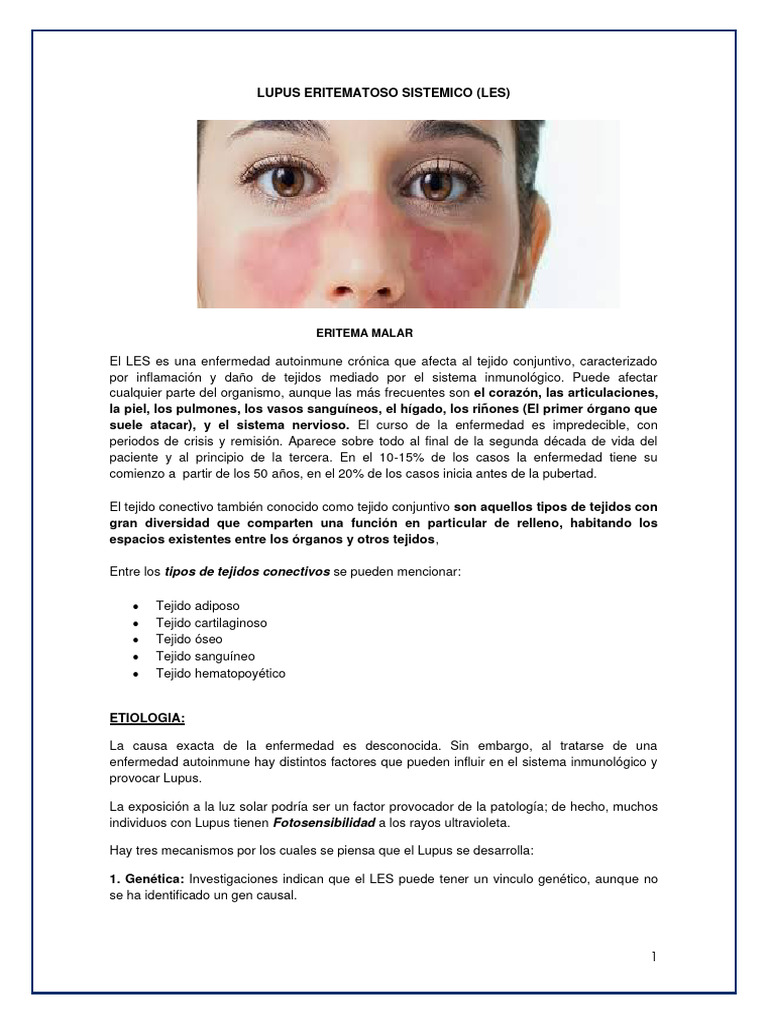 LUPUS ERITEMATOSO SISTEMICO (LES)

ERITEMA MALAR

El LES es una enfermedad autoinmune crónica que afecta al tejido conjuntivo, caracterizado por inflamación y daño de tejidos mediado por el sistema inmunológico. Puede afectar cualquier parte del organismo, aunque las más frecuentes son el corazón, las articulaciones, la piel, los pulmones, los vasos sanguíneos, el hígado, los riñones (El primer órgano que suele atacar), y el sistema nervioso. El curso de la enfermedad es impredecible, con periodos de crisis y remisión. Aparece sobre todo al final de la segunda década de vida del paciente y al principio de la tercera. En el 10-15% de los casos la enfermedad tiene su comienzo a partir de los 50 años, en el 20% de los casos inicia antes de la pubertad.

El tejido conectivo también conocido como tejido conjuntivo son aquellos tipos de tejidos con gran diversidad que comparten una función en particular de relleno, habitando los espacios existentes entre los órganos y otros tejidos,

Entre los tipos de tejidos conectivos se pueden mencionar:

• Tejido adiposo
• Tejido cartilaginoso
• Tejido óseo
• Tejido sanguíneo
• Tejido hematopoyético

ETIOLOGIA:

La causa exacta de la enfermedad es desconocida. Sin embargo, al tratarse de una enfermedad autoinmune hay distintos factores que pueden influir en el sistema inmunológico y provocar Lupus.

La exposición a la luz solar podría ser un factor provocador de la patología; de hecho, muchos individuos con Lupus tienen Fotosensibilidad a los rayos ultravioleta.

Hay tres mecanismos por los cuales se piensa que el Lupus se desarrolla:

1. Genética: Investigaciones indican que el LES puede tener un vinculo genético, aunque no se ha identificado un gen causal.

1